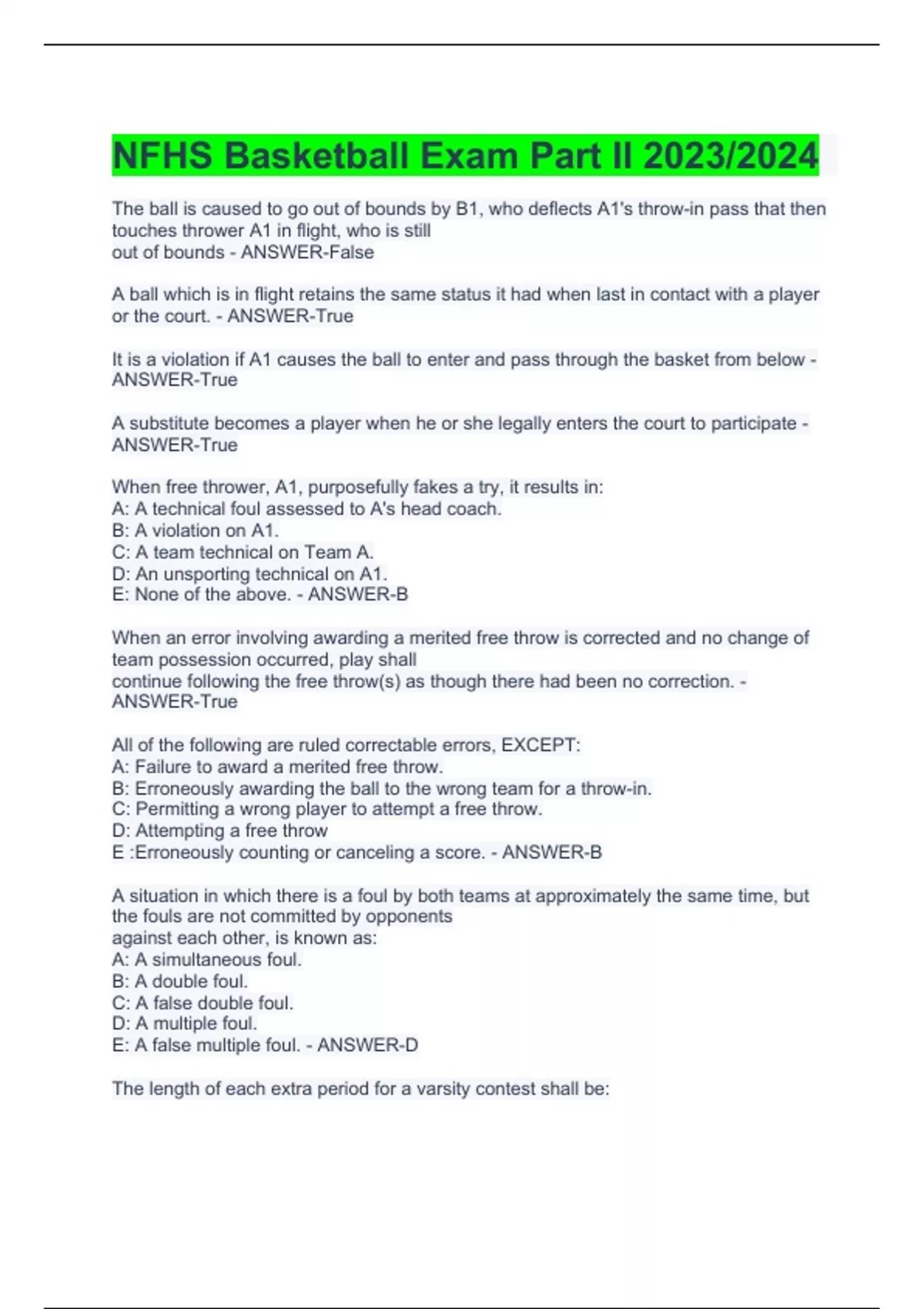 NFHS Basketball Exam Part II 2023/2024

The ball is caused to go out of bounds by B1, who deflects A1's throw-in pass that then touches thrower A1 in flight, who is still out of bounds - ANSWER-False

A ball which is in flight retains the same status it had when last in contact with a player or the court. - ANSWER-True

It is a violation if A1 causes the ball to enter and pass through the basket from below - ANSWER-True

A substitute becomes a player when he or she legally enters the court to participate - ANSWER-True

When free thrower, A1, purposefully fakes a try, it results in:
A: A technical foul assessed to A's head coach.
B: A violation on A1.
C: A team technical on Team A.
D: An unsporting technical on A1.
E: None of the above. - ANSWER-B

When an error involving awarding a merited free throw is corrected and no change of team possession occurred, play shall continue following the free throw(s) as though there had been no correction. - ANSWER-True

All of the following are ruled correctable errors, EXCEPT:
A: Failure to award a merited free throw.
B: Erroneously awarding the ball to the wrong team for a throw-in.
C: Permitting a wrong player to attempt a free throw.
D: Attempting a free throw
E :Erroneously counting or canceling a score. - ANSWER-B

A situation in which there is a foul by both teams at approximately the same time, but the fouls are not committed by opponents against each other, is known as:
A: A simultaneous foul.
B: A double foul.
C: A false double foul.
D: A multiple foul.
E: A false multiple foul. - ANSWER-D

The length of each extra period for a varsity contest shall be: